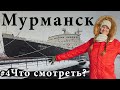 Мурманск

#4Что смотреть?